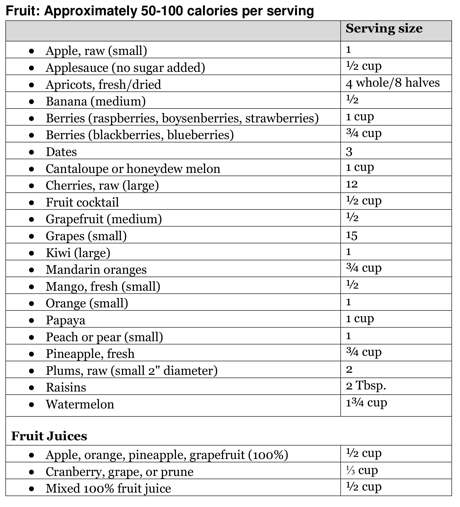 Fruit: Approximately 50-100 calories per serving

| | Serving size |
|---|---|
| • Apple, raw (small) | 1 |
| • Applesauce (no sugar added) | ½ cup |
| • Apricots, fresh/dried | 4 whole/8 halves |
| • Banana (medium) | ½ |
| • Berries (raspberries, boysenberries, strawberries) | 1 cup |
| • Berries (blackberries, blueberries) | ¾ cup |
| • Dates | 3 |
| • Cantaloupe or honeydew melon | 1 cup |
| • Cherries, raw (large) | 12 |
| • Fruit cocktail | ½ cup |
| • Grapefruit (medium) | ½ |
| • Grapes (small) | 15 |
| • Kiwi (large) | 1 |
| • Mandarin oranges | ¾ cup |
| • Mango, fresh (small) | ½ |
| • Orange (small) | 1 |
| • Papaya | 1 cup |
| • Peach or pear (small) | 1 |
| • Pineapple, fresh | ¾ cup |
| • Plums, raw (small 2" diameter) | 2 |
| • Raisins | 2 Tbsp. |
| • Watermelon | 1¾ cup |
| **Fruit Juices** | |
| • Apple, orange, pineapple, grapefruit (100%) | ½ cup |
| • Cranberry, grape, or prune | ⅓ cup |
| • Mixed 100% fruit juice | ½ cup |